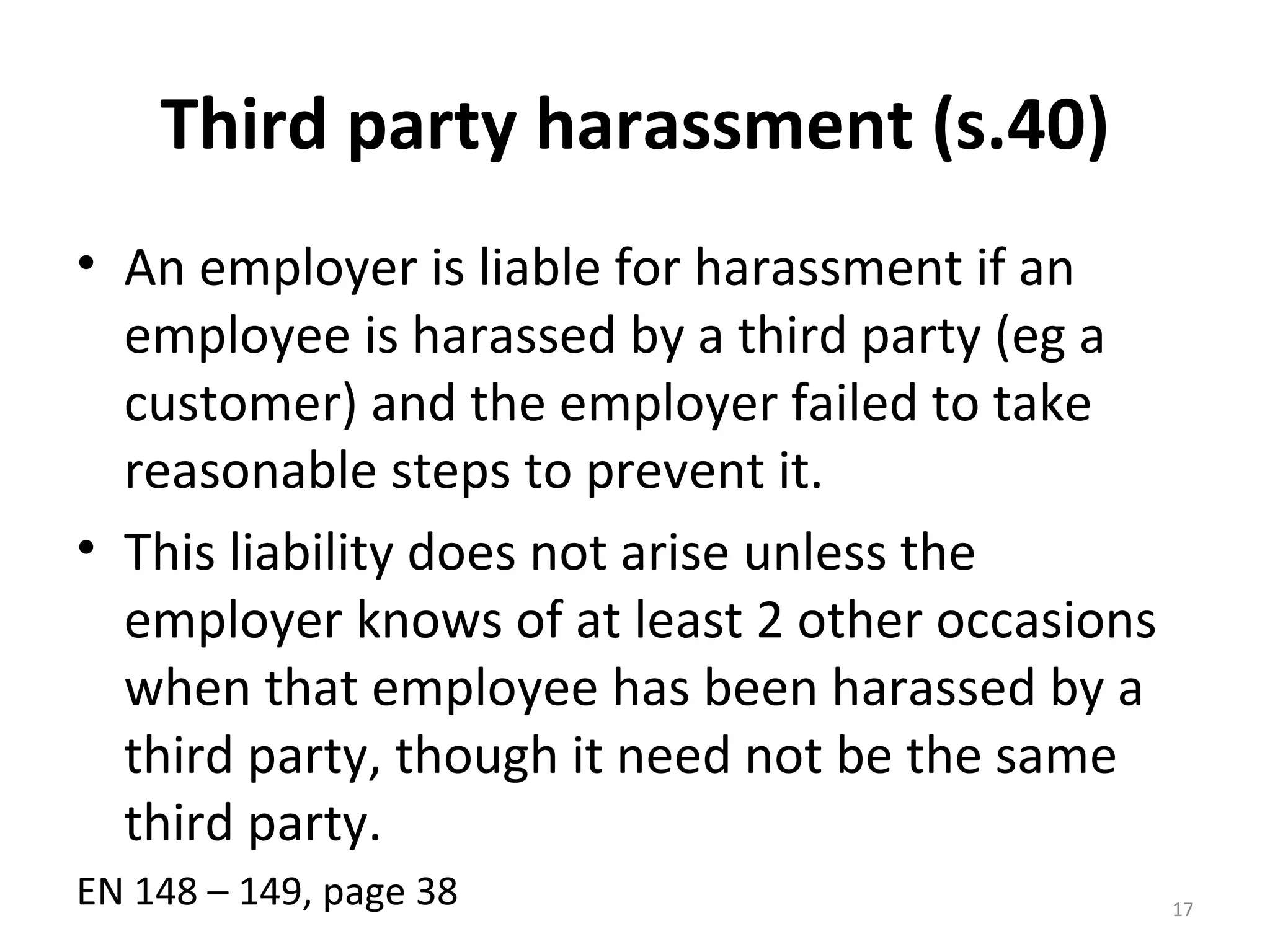 Third party harassment (s.40)

• An employer is liable for harassment if an employee is harassed by a third party (eg a customer) and the employer failed to take reasonable steps to prevent it.
• This liability does not arise unless the employer knows of at least 2 other occasions when that employee has been harassed by a third party, though it need not be the same third party.

EN 148 – 149, page 38

17